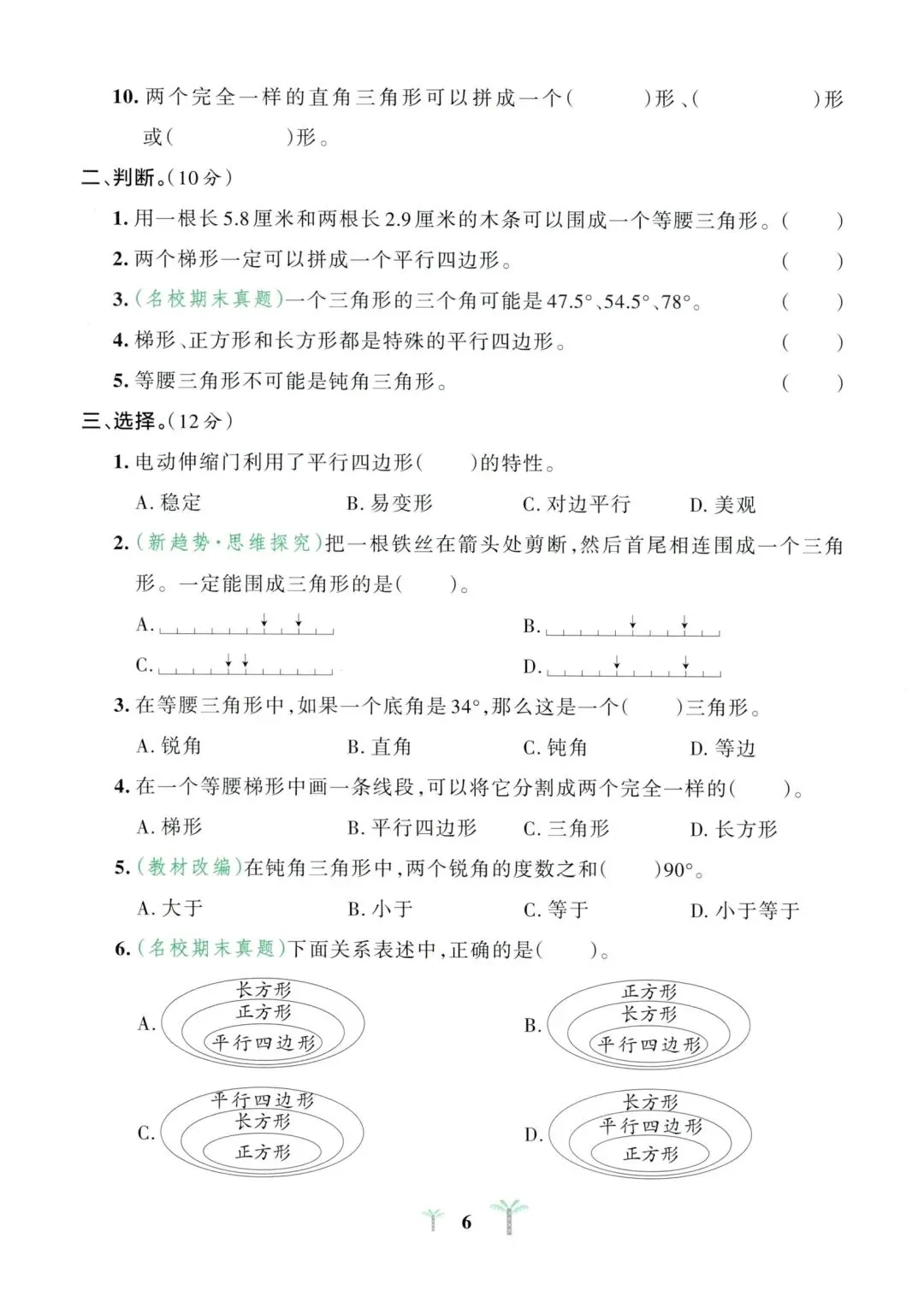 10. 两个完全一样的直角三角形可以拼成一个(　　)形、(　　　)形或(　　　)形。

二、判断。(10分)

1. 用一根长5.8厘米和两根长2.9厘米的木条可以围成一个等腰三角形。(　　)

2. 两个梯形一定可以拼成一个平行四边形。(　　)

3. (名校期末真题)一个三角形的三个角可能是47.5°、54.5°、78°。(　　)

4. 梯形、正方形和长方形都是特殊的平行四边形。(　　)

5. 等腰三角形不可能是钝角三角形。(　　)

三、选择。(12分)

1. 电动伸缩门利用了平行四边形(　　)的特性。

A. 稳定　B. 易变形　C. 对边平行　D. 美观

2. (新趋势·思维探究)把一根铁丝在箭头处剪断,然后首尾相连围成一个三角形。一定能围成三角形的是(　　)。

A.　B.

C.　D.

3. 在等腰三角形中,如果一个底角是34°,那么这是一个(　　)三角形。

A. 锐角　B. 直角　C. 钝角　D. 等边

4. 在一个等腰梯形中画一条线段,可以将它分割成两个完全一样的(　　)。

A. 梯形　B. 平行四边形　C. 三角形　D. 长方形

5. (教材改编)在钝角三角形中,两个锐角的度数之和(　　)90°。

A. 大于　B. 小于　C. 等于　D. 小于等于

6. (名校期末真题)下面关系表述中,正确的是(　　)。

A. 长方形 正方形 平行四边形

B. 正方形 长方形 平行四边形

C. 平行四边形 长方形 正方形

D. 长方形 平行四边形 正方形

6